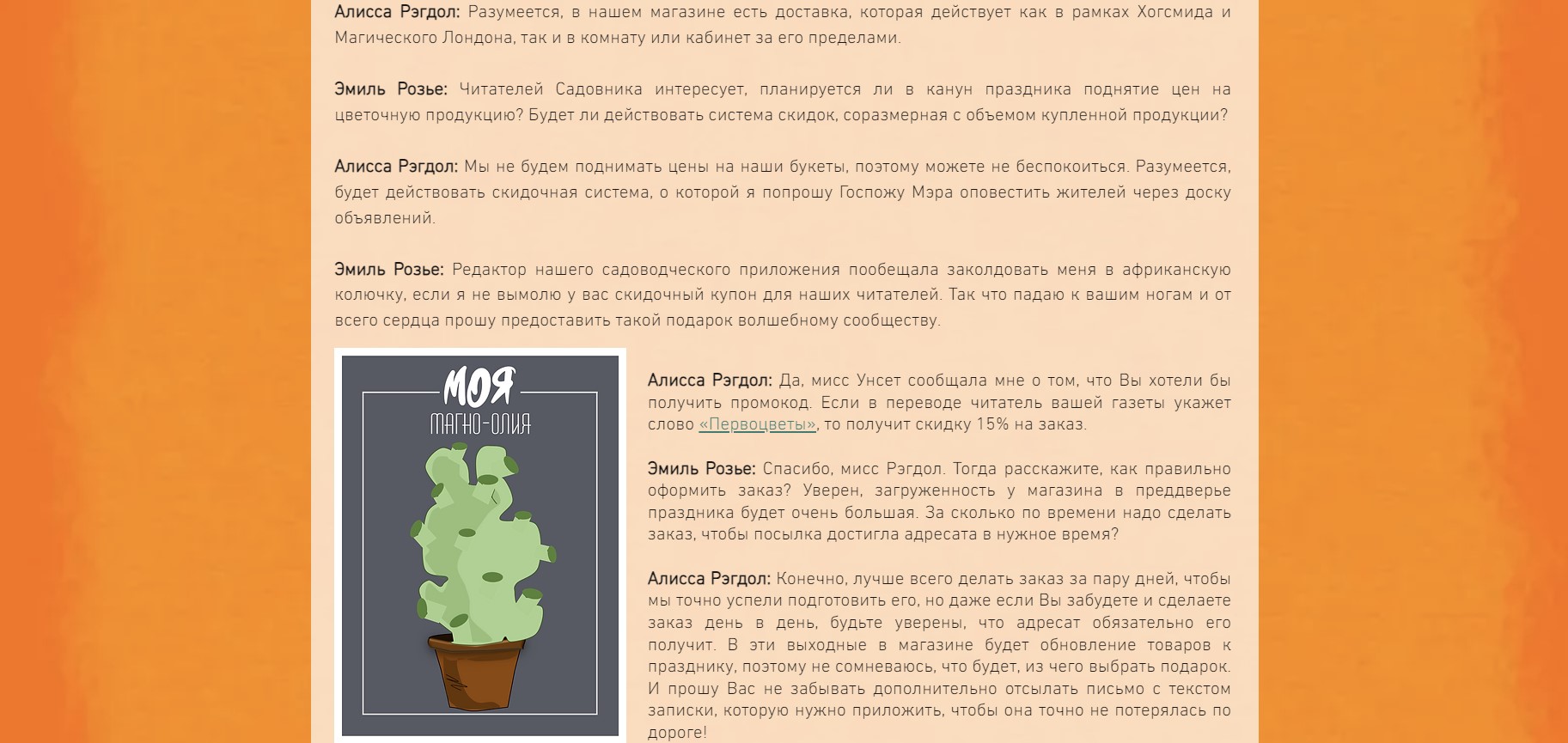 Алисса Рэгдол: Разумеется, в нашем магазине есть доставка, которая действует как в рамках Хогсмида и Магического Лондона, так и в комнату или кабинет за его пределами.

Эмиль Розье: Читателей Садовника интересует, планируется ли в канун праздника поднятие цен на цветочную продукцию? Будет ли действовать система скидок, соразмерная с объемом купленной продукции?

Алисса Рэгдол: Мы не будем поднимать цены на наши букеты, поэтому можете не беспокоиться. Разумеется, будет действовать скидочная система, о которой я попрошу Госпожу Мэра оповестить жителей через доску объявлений.

Эмиль Розье: Редактор нашего садоводческого приложения пообещала заколдовать меня в африканскую колючку, если я не вымолю у вас скидочный купон для наших читателей. Так что падаю к вашим ногам и от всего сердца прошу предоставить такой подарок волшебному сообществу.

МОЯ
МАГНО-ОЛИЯ

Алисса Рэгдол: Да, мисс Унсет сообщала мне о том, что Вы хотели бы получить промокод. Если в переводе читатель вашей газеты укажет слово «Первоцветы», то получит скидку 15% на заказ.

Эмиль Розье: Спасибо, мисс Рэгдол. Тогда расскажите, как правильно оформить заказ? Уверен, загруженность у магазина в преддверье праздника будет очень большая. За сколько по времени надо сделать заказ, чтобы посылка достигла адресата в нужное время?

Алисса Рэгдол: Конечно, лучше всего делать заказ за пару дней, чтобы мы точно успели подготовить его, но даже если Вы забудете и сделаете заказ день в день, будьте уверены, что адресат обязательно его получит. В эти выходные в магазине будет обновление товаров к празднику, поэтому не сомневаюсь, что будет, из чего выбрать подарок. И прошу Вас не забывать дополнительно отсылать письмо с текстом записки, которую нужно приложить, чтобы она точно не потерялась по дороге!